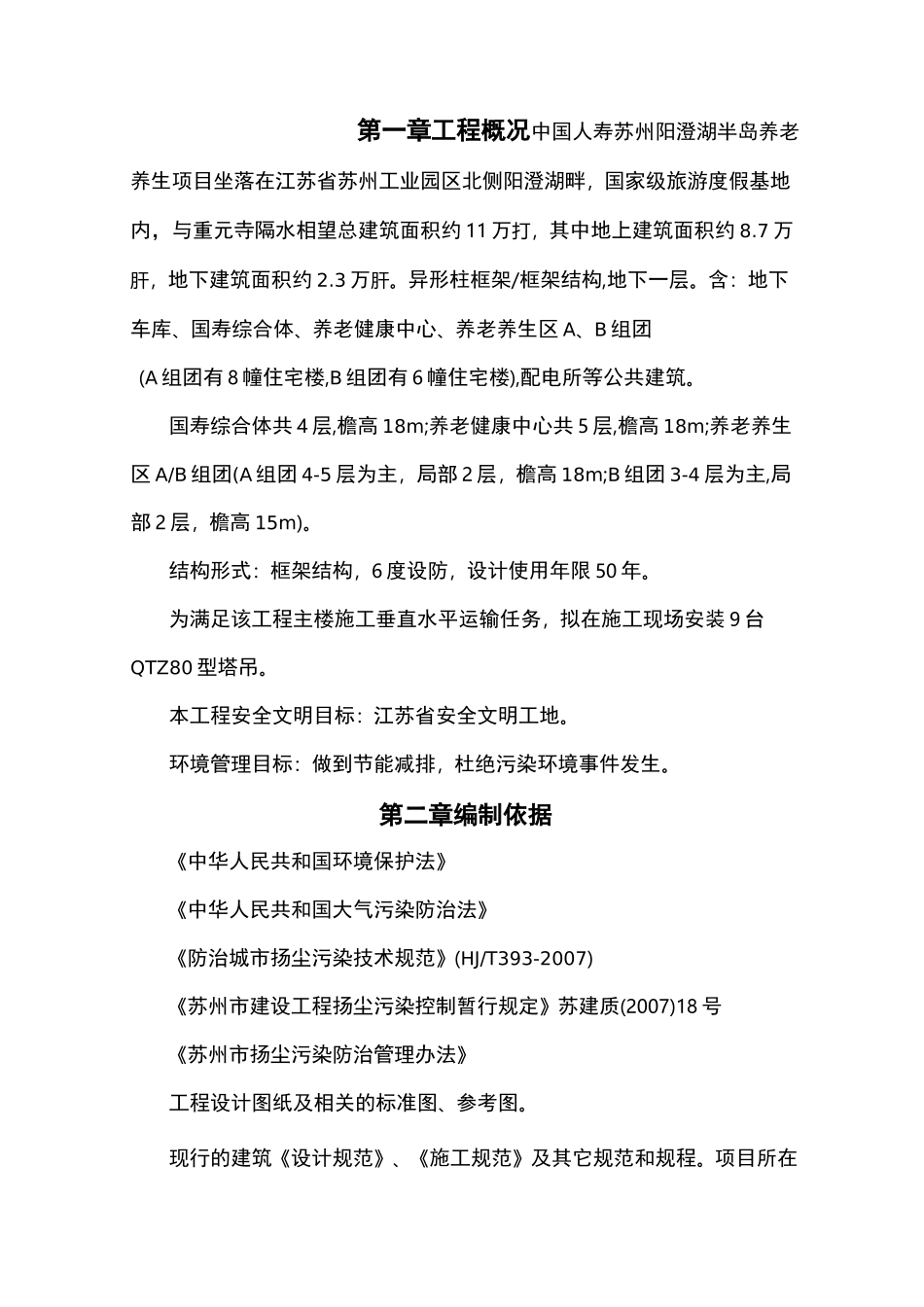 第一章工程概况中国人寿苏州阳澄湖半岛养老养生项目坐落在江苏省苏州工业园区北侧阳澄湖畔，国家级旅游度假基地内，与重元寺隔水相望总建筑面积约 11 万打，其中地上建筑面积约 8.7 万肝，地下建筑面积约 2.3 万肝。异形柱框架/框架结构,地下一层。含：地下车库、国寿综合体、养老健康中心、养老养生区 A、B 组团

(A 组团有 8 幢住宅楼,B 组团有 6 幢住宅楼),配电所等公共建筑。

国寿综合体共 4 层,檐高 18m;养老健康中心共 5 层,檐高 18m;养老养生区 A/B 组团(A 组团 4-5 层为主，局部 2 层，檐高 18m;B 组团 3-4 层为主,局部 2 层，檐高 15m)。

结构形式：框架结构，6 度设防，设计使用年限 50 年。

为满足该工程主楼施工垂直水平运输任务，拟在施工现场安装 9 台 QTZ80 型塔吊。

本工程安全文明目标：江苏省安全文明工地。

环境管理目标：做到节能减排，杜绝污染环境事件发生。

第二章编制依据

《中华人民共和国环境保护法》

《中华人民共和国大气污染防治法》

《防治城市扬尘污染技术规范》(HJ/T393-2007)

《苏州市建设工程扬尘污染控制暂行规定》苏建质(2007)18 号

《苏州市扬尘污染防治管理办法》

工程设计图纸及相关的标准图、参考图。

现行的建筑《设计规范》、《施工规范》及其它规范和规程。项目所在